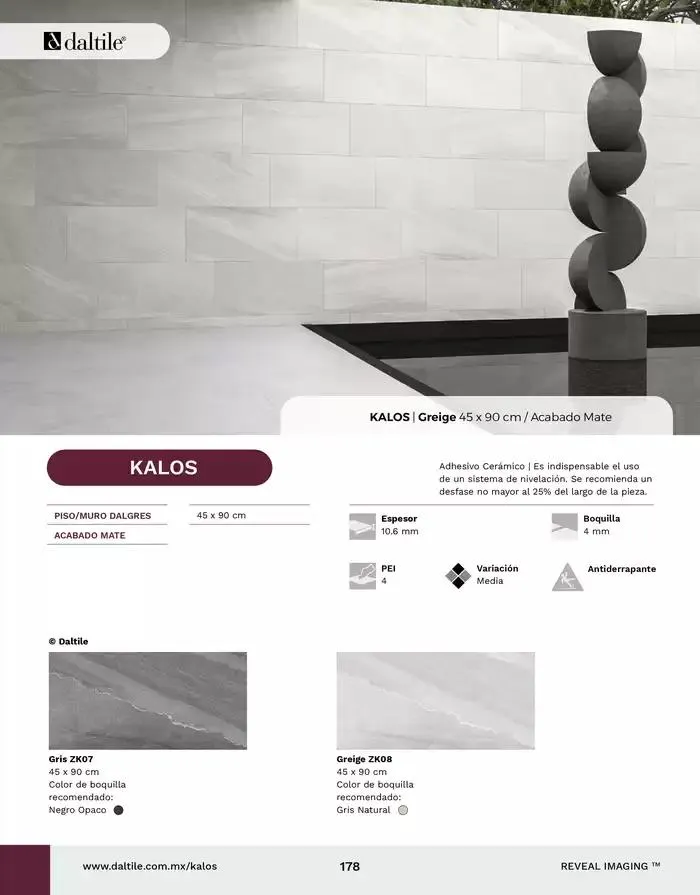 daltile®

KALOS | Greige 45 x 90 cm / Acabado Mate

KALOS

PISO/MURO DALGRES

ACABADO MATE

45 x 90 cm

Adhesivo Cerámico | Es indispensable el uso de un sistema de nivelación. Se recomienda un desfase no mayor al 25% del largo de la pieza.

Espesor
10.6 mm

Boquilla
4 mm

PEI
4

Variación
Media

Antiderrapante

© Daltile

Gris ZK07
45 x 90 cm
Color de boquilla recomendado:
Negro Opaco

Greige ZK08
45 x 90 cm
Color de boquilla recomendado:
Gris Natural

www.daltile.com.mx/kalos

178

REVEAL IMAGING ™